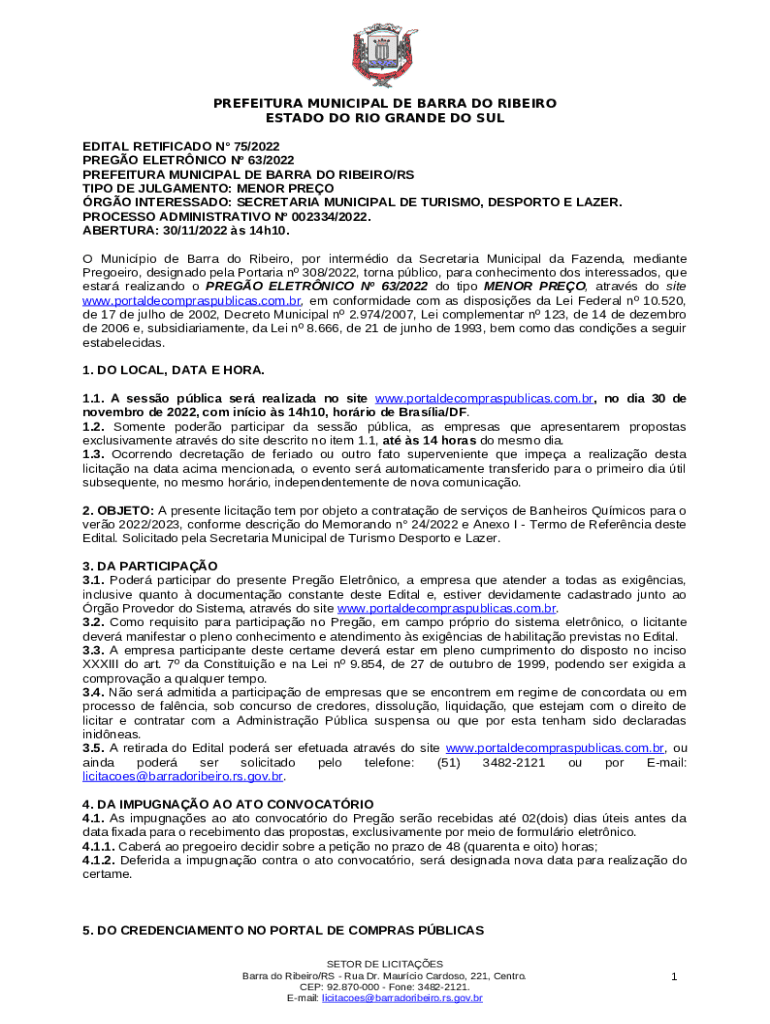 PREFEITURA MUNICIPAL DE BARRA DO RIBEIRO
ESTADO DO RIO GRANDE DO SUL

EDITAL RETIFICADO N° 75/2022
PREGÃO ELETRÔNICO Nº 63/2022
PREFEITURA MUNICIPAL DE BARRA DO RIBEIRO/RS
TIPO DE JULGAMENTO: MENOR PREÇO
ÓRGÃO INTERESSADO: SECRETARIA MUNICIPAL DE TURISMO, DESPORTO E LAZER.
PROCESSO ADMINISTRATIVO Nº 002334/2022.
ABERTURA: 30/11/2022 às 14h10.

O Município de Barra do Ribeiro, por intermédio da Secretaria Municipal da Fazenda, mediante Pregoeiro, designado pela Portaria nº 308/2022, torna público, para conhecimento dos interessados, que estará realizando o PREGÃO ELETRÔNICO Nº 63/2022 do tipo MENOR PREÇO, através do site www.portaldecompraspublicas.com.br, em conformidade com as disposições da Lei Federal nº 10.520, de 17 de julho de 2002, Decreto Municipal nº 2.974/2007, Lei complementar nº 123, de 14 de dezembro de 2006 e, subsidiariamente, da Lei nº 8.666, de 21 de junho de 1993, bem como das condições a seguir estabelecidas.

1. DO LOCAL, DATA E HORA.

1.1. A sessão pública será realizada no site www.portaldecompraspublicas.com.br, no dia 30 de novembro de 2022, com início às 14h10, horário de Brasília/DF.
1.2. Somente poderão participar da sessão pública, as empresas que apresentarem propostas exclusivamente através do site descrito no item 1.1, até às 14 horas do mesmo dia.
1.3. Ocorrendo decretação de feriado ou outro fato superveniente que impeça a realização desta licitação na data acima mencionada, o evento será automaticamente transferido para o primeiro dia útil subsequente, no mesmo horário, independentemente de nova comunicação.

2. OBJETO: A presente licitação tem por objeto a contratação de serviços de Banheiros Químicos para o verão 2022/2023, conforme descrição do Memorando n° 24/2022 e Anexo I - Termo de Referência deste Edital. Solicitado pela Secretaria Municipal de Turismo Desporto e Lazer.

3. DA PARTICIPAÇÃO
3.1. Poderá participar do presente Pregão Eletrônico, a empresa que atender a todas as exigências, inclusive quanto à documentação constante deste Edital e, estiver devidamente cadastrado junto ao Órgão Provedor do Sistema, através do site www.portaldecompraspublicas.com.br.
3.2. Como requisito para participação no Pregão, em campo próprio do sistema eletrônico, o licitante deverá manifestar o pleno conhecimento e atendimento às exigências de habilitação previstas no Edital.
3.3. A empresa participante deste certame deverá estar em pleno cumprimento do disposto no inciso XXXIII do art. 7º da Constituição e na Lei nº 9.854, de 27 de outubro de 1999, podendo ser exigida a comprovação a qualquer tempo.
3.4. Não será admitida a participação de empresas que se encontrem em regime de concordata ou em processo de falência, sob concurso de credores, dissolução, liquidação, que estejam com o direito de licitar e contratar com a Administração Pública suspensa ou que por esta tenham sido declaradas inidôneas.
3.5. A retirada do Edital poderá ser efetuada através do site www.portaldecompraspublicas.com.br, ou ainda poderá ser solicitado pelo telefone: (51) 3482-2121 ou por E-mail: licitacoes@barradoribeiro.rs.gov.br.

4. DA IMPUGNAÇÃO AO ATO CONVOCATÓRIO
4.1. As impugnações ao ato convocatório do Pregão serão recebidas até 02(dois) dias úteis antes da data fixada para o recebimento das propostas, exclusivamente por meio de formulário eletrônico.
4.1.1. Caberá ao pregoeiro decidir sobre a petição no prazo de 48 (quarenta e oito) horas;
4.1.2. Deferida a impugnação contra o ato convocatório, será designada nova data para realização do certame.

5. DO CREDENCIAMENTO NO PORTAL DE COMPRAS PÚBLICAS

SETOR DE LICITAÇÕES
Barra do Ribeiro/RS - Rua Dr. Maurício Cardoso, 221, Centro.
CEP: 92.870-000 - Fone: 3482-2121.
E-mail: licitacoes@barradoribeiro.rs.gov.br

1